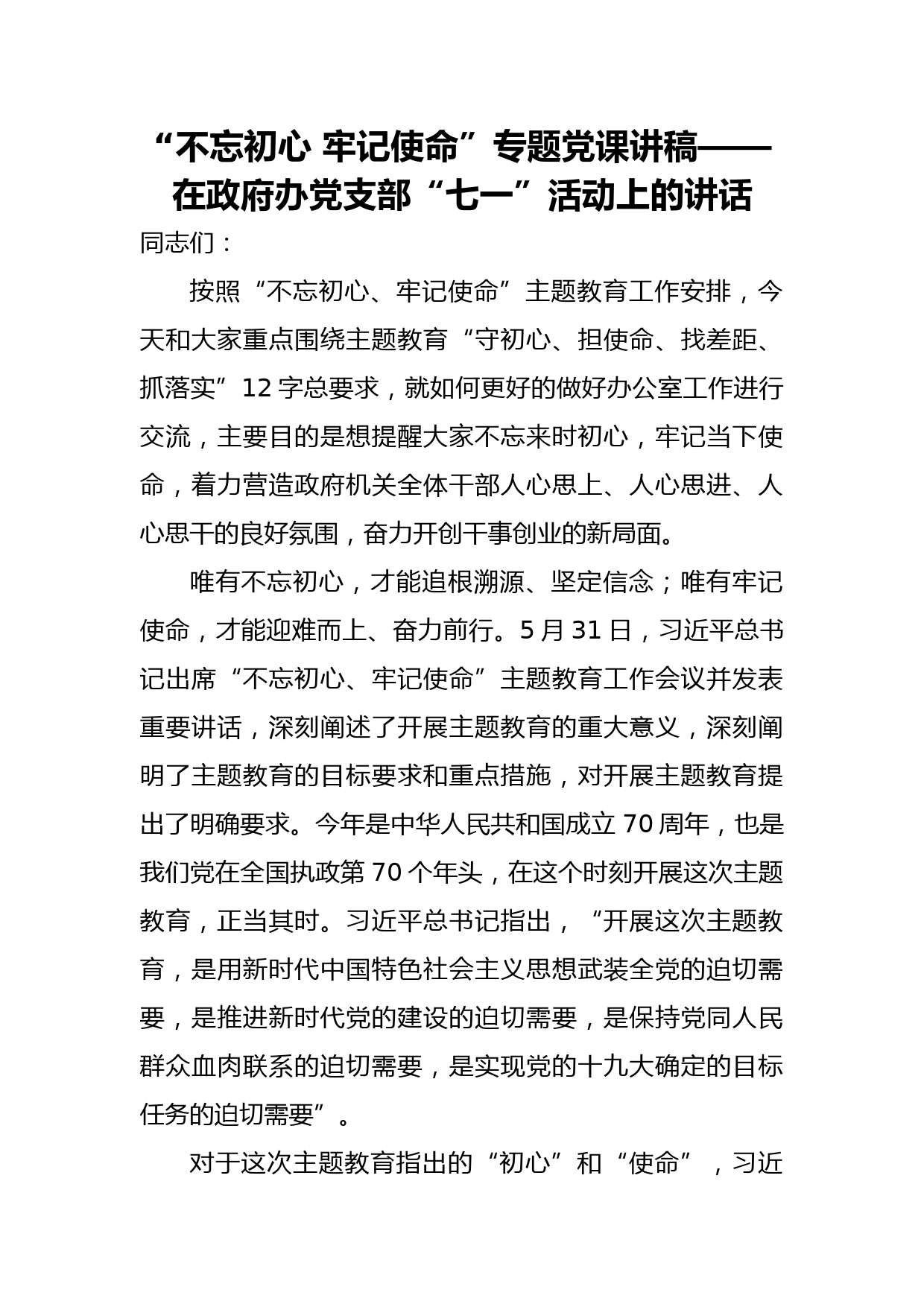 “不忘初心 牢记使命”专题党课讲稿——在政府办党支部“七一”活动上的讲话

同志们：

按照“不忘初心、牢记使命”主题教育工作安排，今天和大家重点围绕主题教育“守初心、担使命、找差距、抓落实”12字总要求，就如何更好的做好办公室工作进行交流，主要目的是想提醒大家不忘来时初心，牢记当下使命，着力营造政府机关全体干部人心思上、人心思进、人心思干的良好氛围，奋力开创干事创业的新局面。

唯有不忘初心，才能追根溯源、坚定信念；唯有牢记使命，才能迎难而上、奋力前行。5月31日，习近平总书记出席“不忘初心、牢记使命”主题教育工作会议并发表重要讲话，深刻阐述了开展主题教育的重大意义，深刻阐明了主题教育的目标要求和重点措施，对开展主题教育提出了明确要求。今年是中华人民共和国成立70周年，也是我们党在全国执政第70个年头，在这个时刻开展这次主题教育，正当其时。习近平总书记指出，“开展这次主题教育，是用新时代中国特色社会主义思想武装全党的迫切需要，是推进新时代党的建设的迫切需要，是保持党同人民群众血肉联系的迫切需要，是实现党的十九大确定的目标任务的迫切需要”。

对于这次主题教育指出的“初心”和“使命”，习近